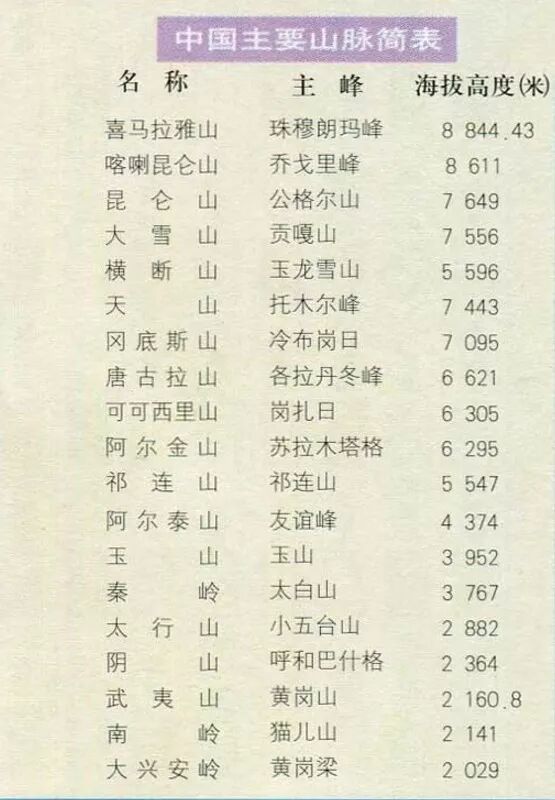 中国主要山脉简表

| 名称 | 主峰 | 海拔高度(米) |
|---|---|---|
| 喜马拉雅山 | 珠穆朗玛峰 | 8 844.43 |
| 喀喇昆仑山 | 乔戈里峰 | 8 611 |
| 昆仑山 | 公格尔山 | 7 649 |
| 大雪山 | 贡嘎山 | 7 556 |
| 横断山 | 玉龙雪山 | 5 596 |
| 天山 | 托木尔峰 | 7 443 |
| 冈底斯山 | 冷布岗日 | 7 095 |
| 唐古拉山 | 各拉丹冬峰 | 6 621 |
| 可可西里山 | 岗扎日 | 6 305 |
| 阿尔金山 | 苏拉木塔格 | 6 295 |
| 祁连山 | 祁连山 | 5 547 |
| 阿尔泰山 | 友谊峰 | 4 374 |
| 玉山 | 玉山 | 3 952 |
| 秦岭 | 太白山 | 3 767 |
| 太行山 | 小五台山 | 2 882 |
| 阴山 | 呼和巴什格 | 2 364 |
| 武夷山 | 黄岗山 | 2 160.8 |
| 南岭 | 猫儿山 | 2 141 |
| 大兴安岭 | 黄岗梁 | 2 029 |